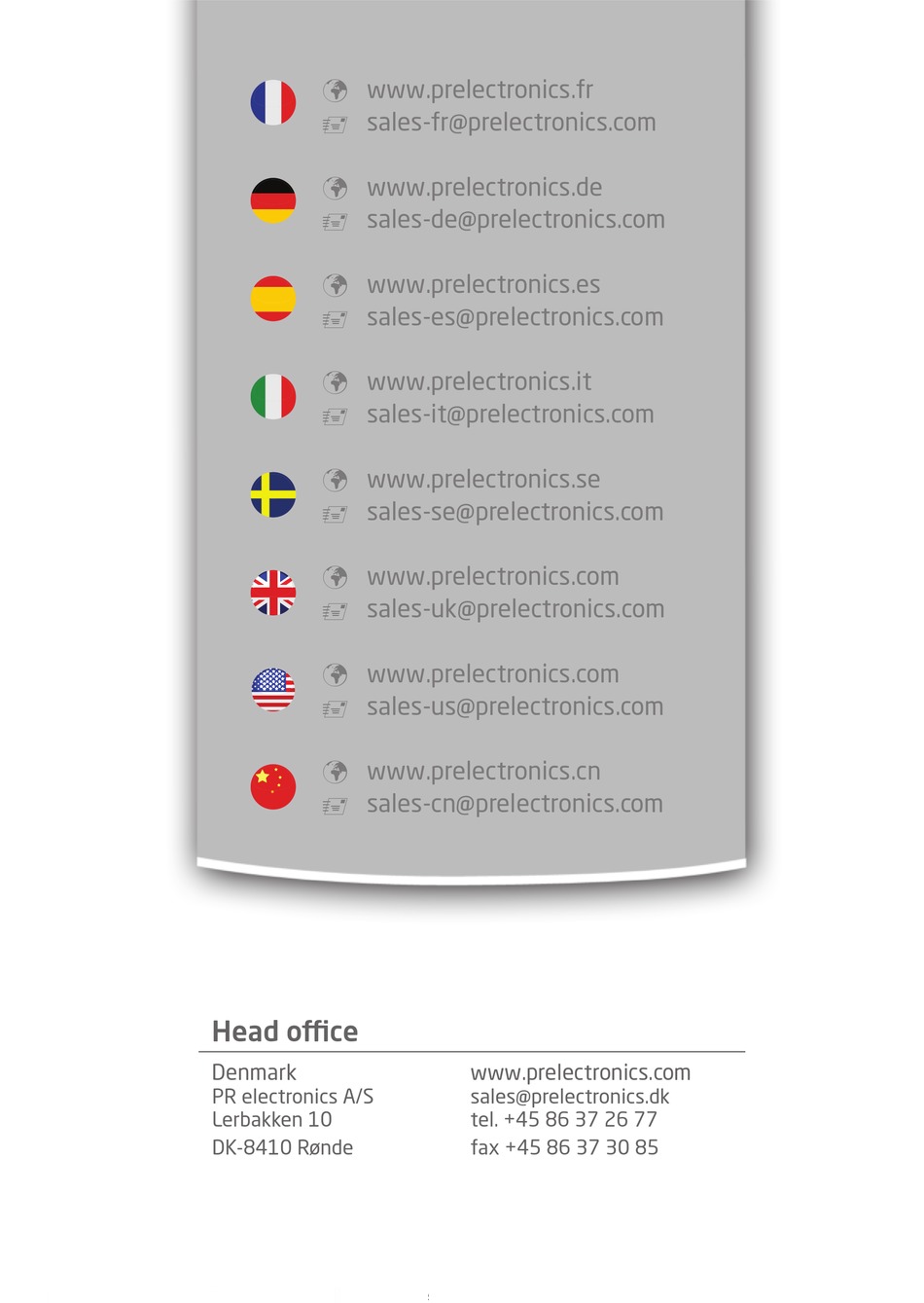 www.prelectronics.fr
sales-fr@prelectronics.com

www.prelectronics.de
sales-de@prelectronics.com

www.prelectronics.es
sales-es@prelectronics.com

www.prelectronics.it
sales-it@prelectronics.com

www.prelectronics.se
sales-se@prelectronics.com

www.prelectronics.com
sales-uk@prelectronics.com

www.prelectronics.com
sales-us@prelectronics.com

www.prelectronics.cn
sales-cn@prelectronics.com

Head office

Denmark
PR electronics A/S
Lerbakken 10
DK-8410 Rønde

www.prelectronics.com
sales@prelectronics.dk
tel. +45 86 37 26 77
fax +45 86 37 30 85